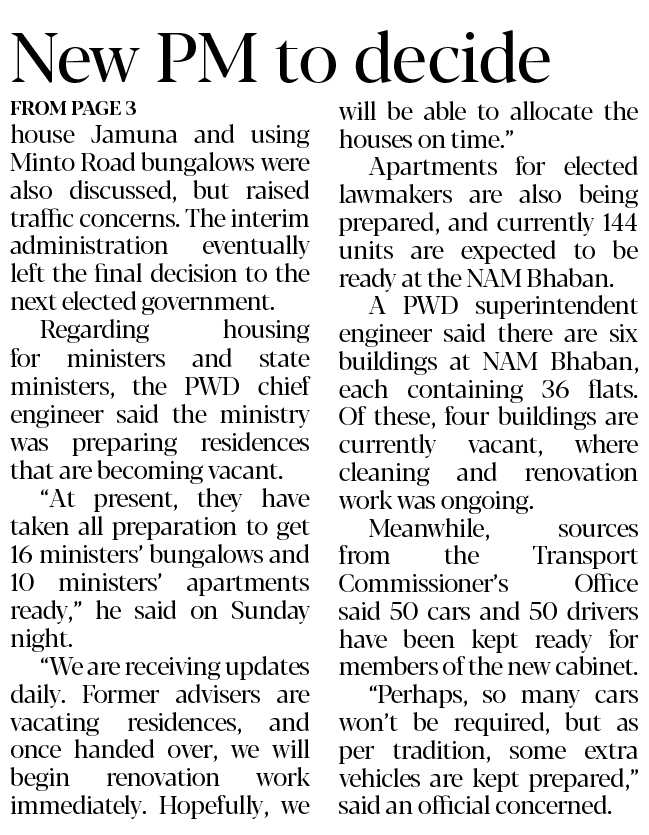 New PM to decide

FROM PAGE 3

house Jamuna and using Minto Road bungalows were also discussed, but raised traffic concerns. The interim administration eventually left the final decision to the next elected government.

Regarding housing for ministers and state ministers, the PWD chief engineer said the ministry was preparing residences that are becoming vacant.

"At present, they have taken all preparation to get 16 ministers' bungalows and 10 ministers' apartments ready," he said on Sunday night.

"We are receiving updates daily. Former advisers are vacating residences, and once handed over, we will begin renovation work immediately. Hopefully, we will be able to allocate the houses on time."

Apartments for elected lawmakers are also being prepared, and currently 144 units are expected to be ready at the NAM Bhaban.

A PWD superintendent engineer said there are six buildings at NAM Bhaban, each containing 36 flats. Of these, four buildings are currently vacant, where cleaning and renovation work was ongoing.

Meanwhile, sources from the Transport Commissioner's Office said 50 cars and 50 drivers have been kept ready for members of the new cabinet.

"Perhaps, so many cars won't be required, but as per tradition, some extra vehicles are kept prepared," said an official concerned.